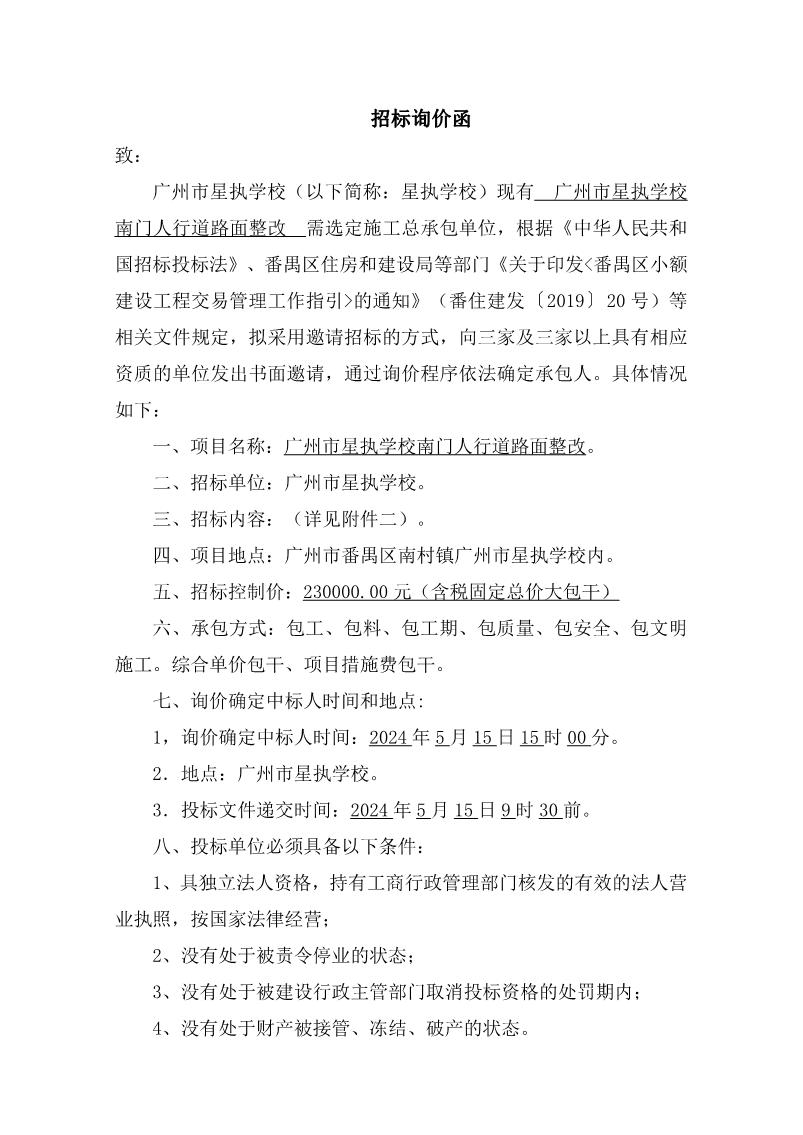 招标询价函

致：

广州市星执学校（以下简称：星执学校）现有 广州市星执学校南门人行道路面整改 需选定施工总承包单位，根据《中华人民共和国招标投标法》、番禺区住房和建设局等部门《关于印发<番禺区小额建设工程交易管理工作指引>的通知》（番住建发〔2019〕20号）等相关文件规定，拟采用邀请招标的方式，向三家及三家以上具有相应资质的单位发出书面邀请，通过询价程序依法确定承包人。具体情况如下：

一、项目名称：广州市星执学校南门人行道路面整改。

二、招标单位：广州市星执学校。

三、招标内容：（详见附件二）。

四、项目地点：广州市番禺区南村镇广州市星执学校内。

五、招标控制价：230000.00元（含税固定总价大包干）

六、承包方式：包工、包料、包工期、包质量、包安全、包文明施工。综合单价包干、项目措施费包干。

七、询价确定中标人时间和地点:

1，询价确定中标人时间：2024年5月15日15时00分。

2．地点：广州市星执学校。

3．投标文件递交时间：2024年5月15日9时30前。

八、投标单位必须具备以下条件:

1、具独立法人资格，持有工商行政管理部门核发的有效的法人营业执照，按国家法律经营；

2、没有处于被责令停业的状态；

3、没有处于被建设行政主管部门取消投标资格的处罚期内；

4、没有处于财产被接管、冻结、破产的状态。